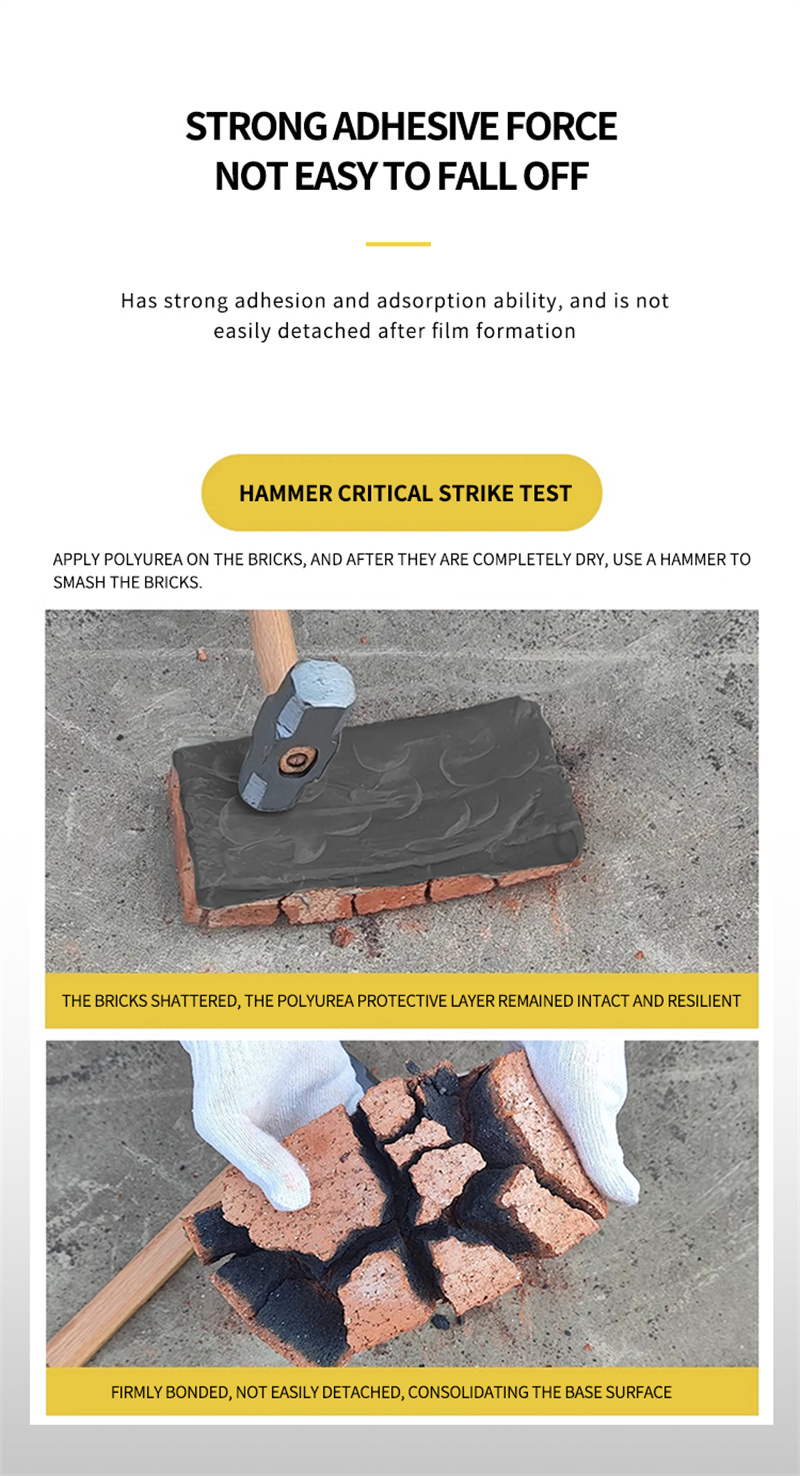 STRONG ADHESIVE FORCE
NOT EASY TO FALL OFF

Has strong adhesion and adsorption ability, and is not easily detached after film formation

HAMMER CRITICAL STRIKE TEST

APPLY POLYUREA ON THE BRICKS, AND AFTER THEY ARE COMPLETELY DRY, USE A HAMMER TO SMASH THE BRICKS.

THE BRICKS SHATTERED, THE POLYUREA PROTECTIVE LAYER REMAINED INTACT AND RESILIENT

FIRMLY BONDED, NOT EASILY DETACHED, CONSOLIDATING THE BASE SURFACE